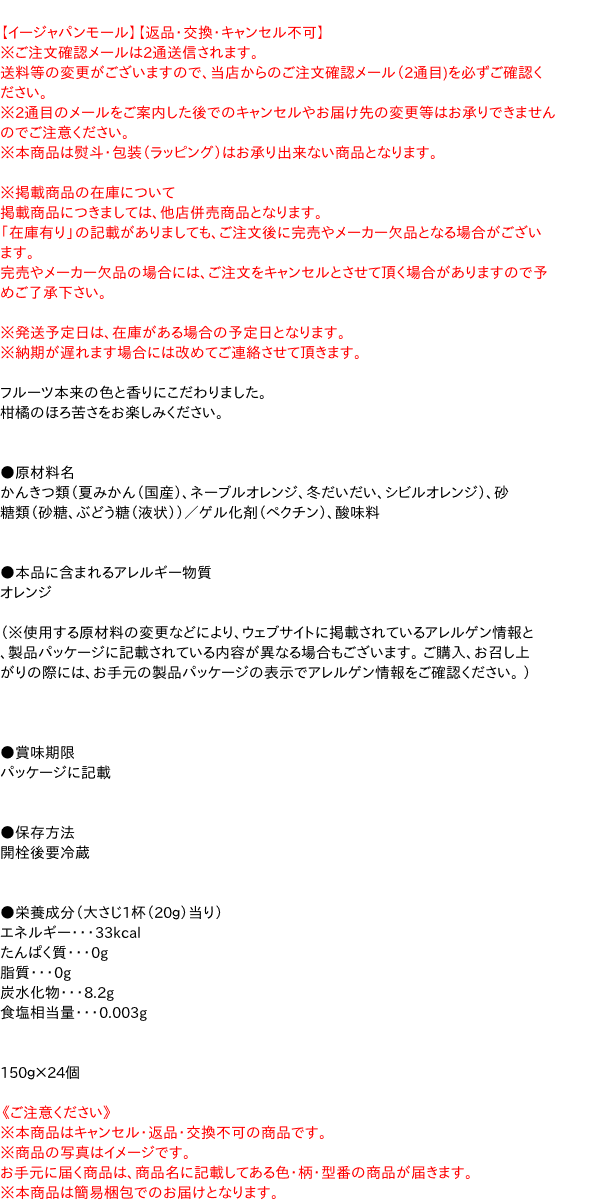 【イージャパンモール】【返品・交換・キャンセル不可】
※ご注文確認メールは2通送信されます。
送料等の変更がございますので、当店からのご注文確認メール（2通目）を必ずご確認ください。
※2通目のメールをご案内した後でのキャンセルやお届け先の変更等はお承りできませんのでご注意ください。
※本商品は熨斗・包装（ラッピング）はお承り出来ない商品となります。

※掲載商品の在庫について
掲載商品につきましては、他店併売商品となります。
「在庫有り」の記載がありましても、ご注文後に完売やメーカー欠品となる場合がございます。
完売やメーカー欠品の場合には、ご注文をキャンセルとさせて頂く場合がありますので予めご了承下さい。

※発送予定日は、在庫がある場合の予定日となります。
※納期が遅れます場合には改めてご連絡させて頂きます。

フルーツ本来の色と香りにこだわりました。
柑橘のほろ苦さをお楽しみください。

●原材料名
かんきつ類（夏みかん（国産）、ネーブルオレンジ、冬だいだい、シビルオレンジ）、砂糖類（砂糖、ぶどう糖（液状））／ゲル化剤（ペクチン）、酸味料

●本品に含まれるアレルギー物質
オレンジ

（※使用する原材料の変更などにより、ウェブサイトに掲載されているアレルゲン情報と、製品パッケージに記載されている内容が異なる場合もございます。ご購入、お召し上がりの際には、お手元の製品パッケージの表示でアレルゲン情報をご確認ください。）

●賞味期限
パッケージに記載

●保存方法
開栓後要冷蔵

●栄養成分（大さじ1杯（20g）当り）
エネルギー・・・33kcal
たんぱく質・・・0g
脂質・・・0g
炭水化物・・・8.2g
食塩相当量・・・0.003g

150g×24個

《ご注意ください》
※本商品はキャンセル・返品・交換不可の商品です。
※商品の写真はイメージです。
お手元に届く商品は、商品名に記載してある色・柄・型番の商品が届きます。
※本商品は簡易梱包でのお届けとなります。